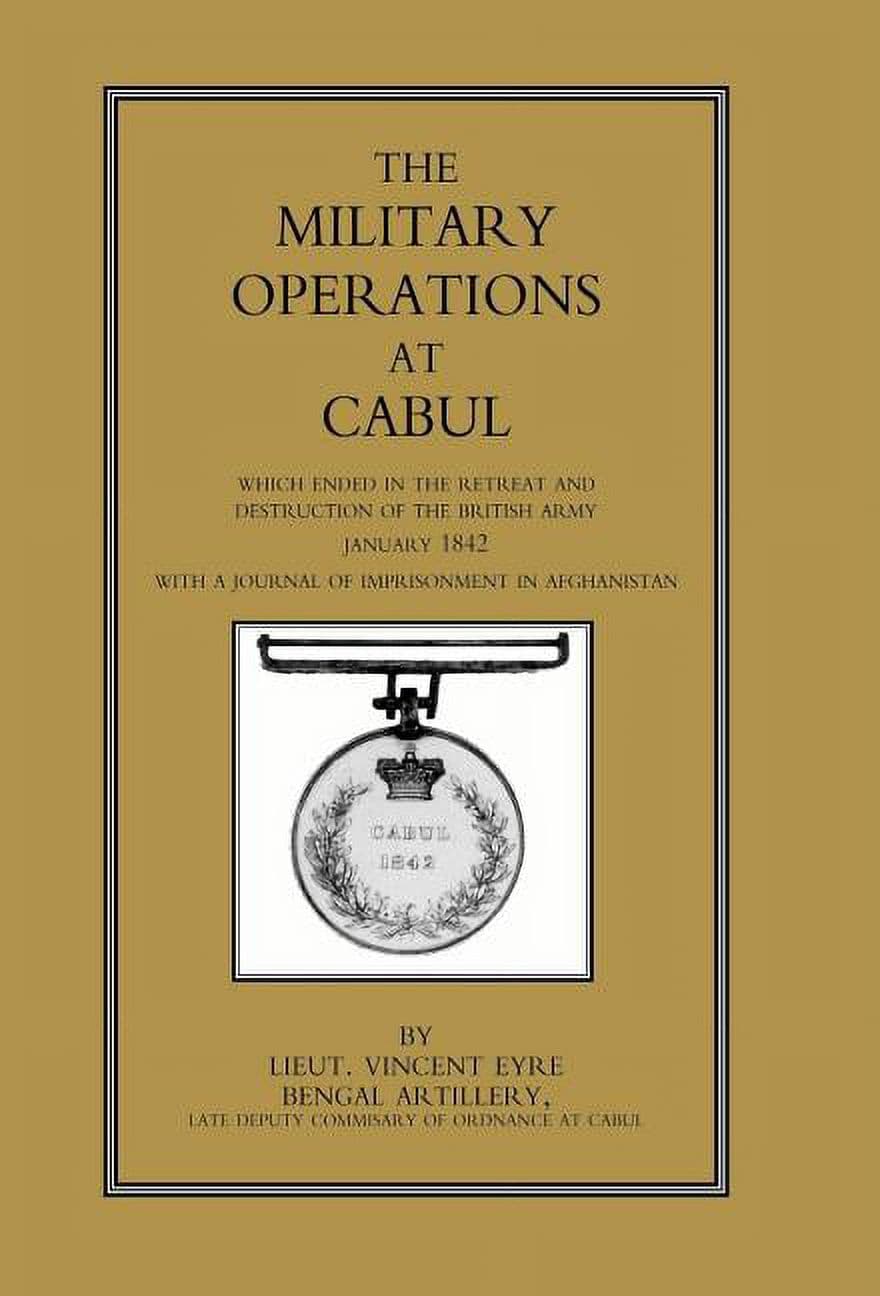 THE
MILITARY
OPERATIONS
AT
CABUL

WHICH ENDED IN THE RETREAT AND DESTRUCTION OF THE BRITISH ARMY
JANUARY 1842
WITH A JOURNAL OF IMPRISONMENT IN AFGHANISTAN

CABUL
1842

BY
LIEUT. VINCENT EYRE
BENGAL ARTILLERY,
LATE DEPUTY COMMISARY OF ORDNANCE AT CABUL